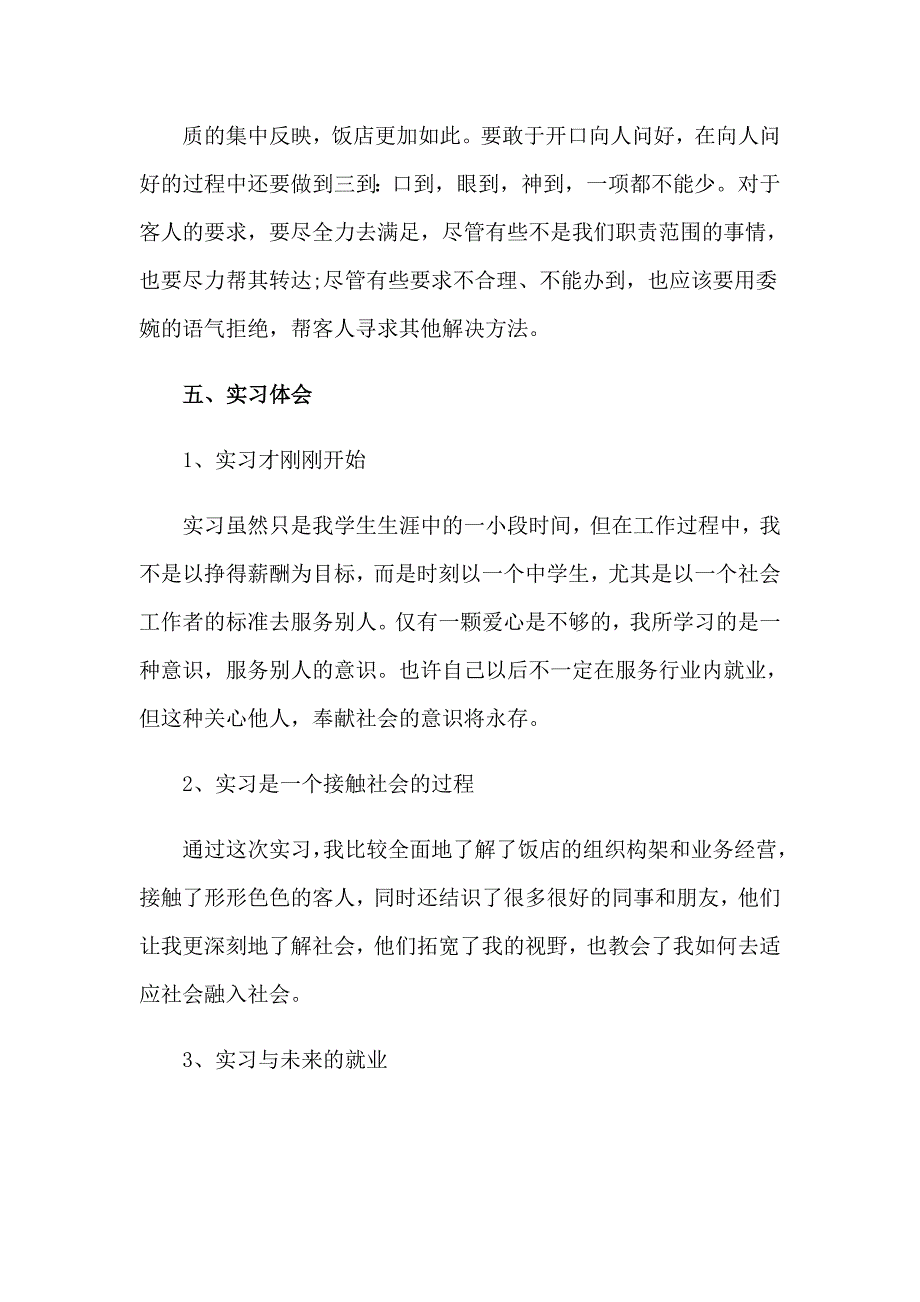 质的集中反映，饭店更加如此。要敢于开口向人问好，在向人问好的过程中还要做到三到：口到，眼到，神到，一项都不能少。对于客人的要求，要尽全力去满足，尽管有些不是我们职责范围的事情，也要尽力帮其转达;尽管有些要求不合理、不能办到，也应该要用委婉的语气拒绝，帮客人寻求其他解决方法。

五、实习体会

1、实习才刚刚开始

实习虽然只是我学生生涯中的一小段时间，但在工作过程中，我不是以挣得薪酬为目标，而是时刻以一个中学生，尤其是以一个社会工作者的标准去服务别人。仅有一颗爱心是不够的，我所学习的是一种意识，服务别人的意识。也许自己以后不一定在服务行业内就业，但这种关心他人，奉献社会的意识将永存。

2、实习是一个接触社会的过程

通过这次实习，我比较全面地了解了饭店的组织构架和业务经营，接触了形形色色的客人，同时还结识了很多很好的同事和朋友，他们让我更深刻地了解社会，他们拓宽了我的视野，也教会了我如何去适应社会融入社会。

3、实习与未来的就业